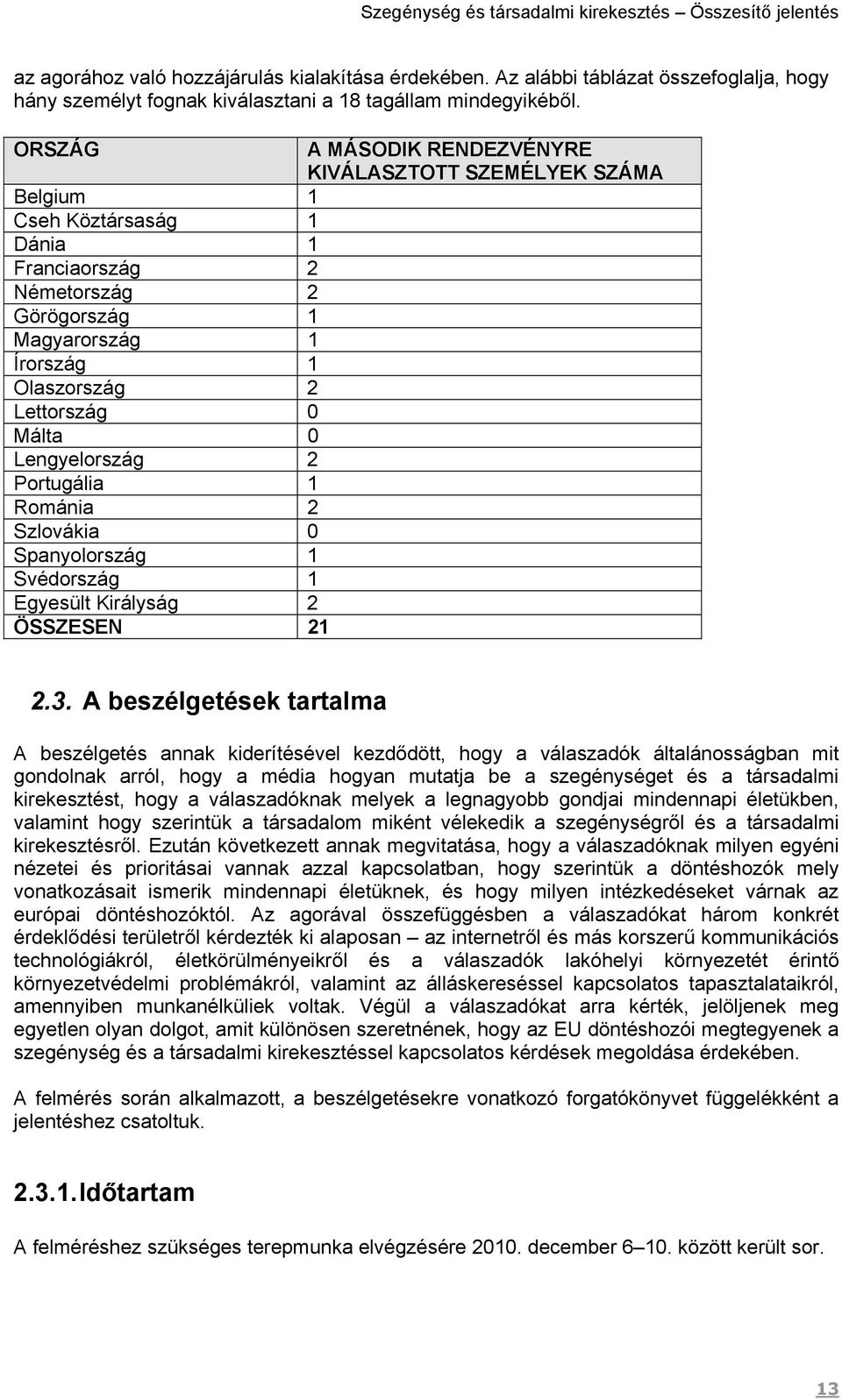 Szegénység és társadalmi kirekesztés – Összesítő jelentés

az agorához való hozzájárulás kialakítása érdekében. Az alábbi táblázat összefoglalja, hogy hány személyt fognak kiválasztani a 18 tagállam mindegyikéből.

| ORSZÁG | A MÁSODIK RENDEZVÉNYRE KIVÁLASZTOTT SZEMÉLYEK SZÁMA |
|---|---|
| Belgium | 1 |
| Cseh Köztársaság | 1 |
| Dánia | 1 |
| Franciaország | 2 |
| Németország | 2 |
| Görögország | 1 |
| Magyarország | 1 |
| Írország | 1 |
| Olaszország | 2 |
| Lettország | 0 |
| Málta | 0 |
| Lengyelország | 2 |
| Portugália | 1 |
| Románia | 2 |
| Szlovákia | 0 |
| Spanyolország | 1 |
| Svédország | 1 |
| Egyesült Királyság | 2 |
| ÖSSZESEN | 21 |

2.3. A beszélgetések tartalma

A beszélgetés annak kiderítésével kezdődött, hogy a válaszadók általánosságban mit gondolnak arról, hogy a média hogyan mutatja be a szegénységet és a társadalmi kirekesztést, hogy a válaszadóknak melyek a legnagyobb gondjai mindennapi életükben, valamint hogy szerintük a társadalom miként vélekedik a szegénységről és a társadalmi kirekesztésről. Ezután következett annak megvitatása, hogy a válaszadóknak milyen egyéni nézetei és prioritásai vannak azzal kapcsolatban, hogy szerintük a döntéshozók mely vonatkozásait ismerik mindennapi életüknek, és hogy milyen intézkedéseket várnak az európai döntéshozóktól. Az agorával összefüggésben a válaszadókat három konkrét érdeklődési területről kérdezték ki alaposan – az internetről és más korszerű kommunikációs technológiákról, életkörülményeikről és a válaszadók lakóhelyi környezetét érintő környezetvédelmi problémákról, valamint az álláskereséssel kapcsolatos tapasztalataikról, amennyiben munkanélküliek voltak. Végül a válaszadókat arra kérték, jelöljenek meg egyetlen olyan dolgot, amit különösen szeretnének, hogy az EU döntéshozói megtegyenek a szegénység és a társadalmi kirekesztéssel kapcsolatos kérdések megoldása érdekében.

A felmérés során alkalmazott, a beszélgetésekre vonatkozó forgatókönyvet függelékként a jelentéshez csatoltuk.

2.3.1. Időtartam

A felméréshez szükséges terepmunka elvégzésére 2010. december 6–10. között került sor.

13